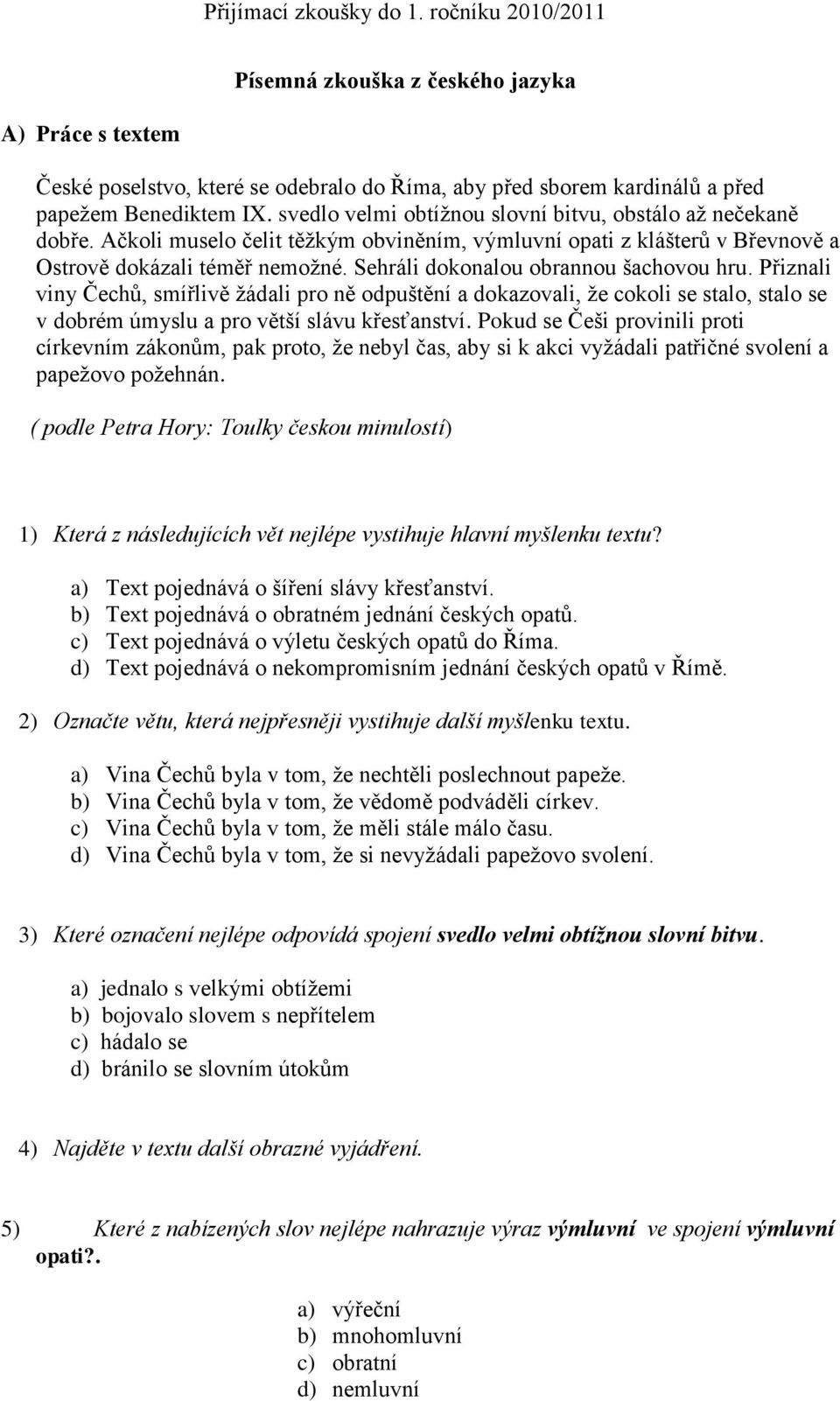 Přijímací zkoušky do 1. ročníku 2010/2011

Písemná zkouška z českého jazyka

A) Práce s textem

České poselstvo, které se odebralo do Říma, aby před sborem kardinálů a před papežem Benediktem IX. svedlo velmi obtížnou slovní bitvu, obstálo až nečekaně dobře. Ačkoli muselo čelit těžkým obviněním, výmluvní opati z klášterů v Břevnově a Ostrově dokázali téměř nemožné. Sehráli dokonalou obrannou šachovou hru. Přiznali viny Čechů, smířlivě žádali pro ně odpuštění a dokazovali, že cokoli se stalo, stalo se v dobrém úmyslu a pro větší slávu křesťanství. Pokud se Češi provinili proti církevním zákonům, pak proto, že nebyl čas, aby si k akci vyžádali patřičné svolení a papežovo požehnán.

( podle Petra Hory: Toulky českou minulostí)

1) Která z následujících vět nejlépe vystihuje hlavní myšlenku textu?

a) Text pojednává o šíření slávy křesťanství.
b) Text pojednává o obratném jednání českých opatů.
c) Text pojednává o výletu českých opatů do Říma.
d) Text pojednává o nekompromisním jednání českých opatů v Římě.

2) Označte větu, která nejpřesněji vystihuje další myšlenku textu.

a) Vina Čechů byla v tom, že nechtěli poslechnout papeže.
b) Vina Čechů byla v tom, že vědomě podváděli církev.
c) Vina Čechů byla v tom, že měli stále málo času.
d) Vina Čechů byla v tom, že si nevyžádali papežovo svolení.

3) Které označení nejlépe odpovídá spojení svedlo velmi obtížnou slovní bitvu.

a) jednalo s velkými obtížemi
b) bojovalo slovem s nepřítelem
c) hádalo se
d) bránilo se slovním útokům

4) Najděte v textu další obrazné vyjádření.

5) Které z nabízených slov nejlépe nahrazuje výraz výmluvní ve spojení výmluvní opati?.

a) výřeční
b) mnohomluvní
c) obratní
d) nemluvní